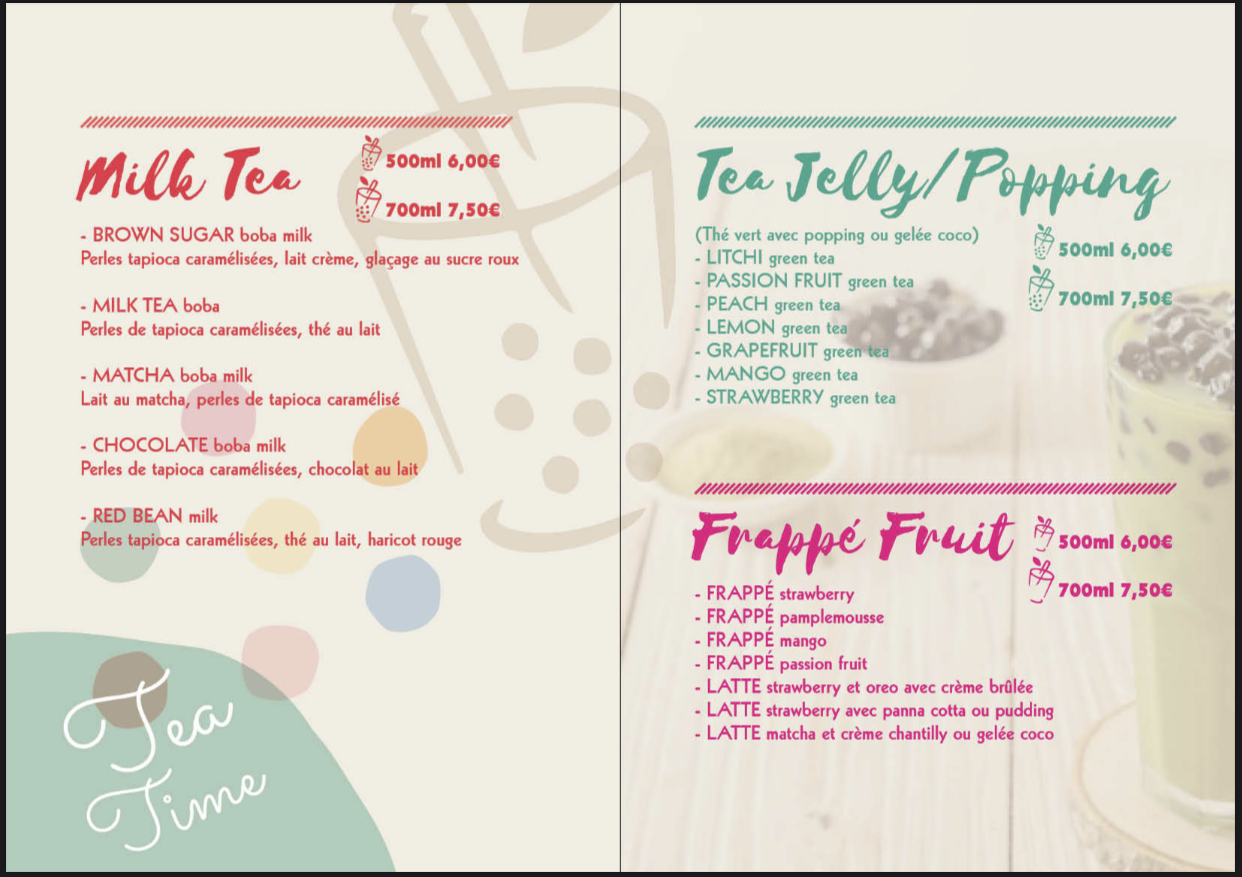 Milk Tea

500ml 6,00€

700ml 7,50€

- BROWN SUGAR boba milk
Perles tapioca caramélisées, lait crème, glaçage au sucre roux

- MILK TEA boba
Perles de tapioca caramélisées, thé au lait

- MATCHA boba milk
Lait au matcha, perles de tapioca caramélisé

- CHOCOLATE boba milk
Perles de tapioca caramélisées, chocolat au lait

- RED BEAN milk
Perles tapioca caramélisées, thé au lait, haricot rouge

Tea Time

Tea Jelly/Popping

(Thé vert avec popping ou gelée coco)
- LITCHI green tea
- PASSION FRUIT green tea
- PEACH green tea
- LEMON green tea
- GRAPEFRUIT green tea
- MANGO green tea
- STRAWBERRY green tea

500ml 6,00€

700ml 7,50€

Frappé Fruit

500ml 6,00€

700ml 7,50€

- FRAPPÉ strawberry
- FRAPPÉ pamplemousse
- FRAPPÉ mango
- FRAPPÉ passion fruit
- LATTE strawberry et oreo avec crème brûlée
- LATTE strawberry avec panna cotta ou pudding
- LATTE matcha et crème chantilly ou gelée coco